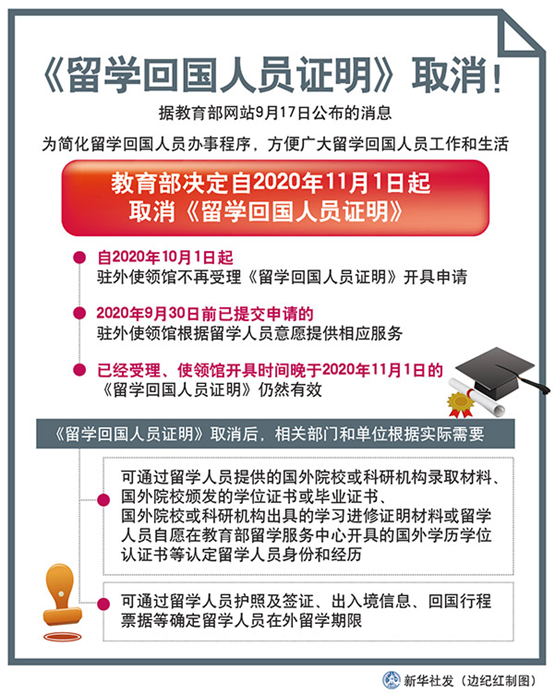 《留学回国人员证明》取消！

据教育部网站9月17日公布的消息

为简化留学回国人员办事程序，方便广大留学回国人员工作和生活

教育部决定自2020年11月1日起
取消《留学回国人员证明》

自2020年10月1日起
驻外使领馆不再受理《留学回国人员证明》开具申请

2020年9月30日前已提交申请的
驻外使领馆根据留学人员意愿提供相应服务

已经受理、使领馆开具时间晚于2020年11月1日的
《留学回国人员证明》仍然有效

《留学回国人员证明》取消后，相关部门和单位根据实际需要

可通过留学人员提供的国外院校或科研机构录取材料、国外院校颁发的学位证书或毕业证书、国外院校或科研机构出具的学习进修证明材料或留学人员自愿在教育部留学服务中心开具的国外学历学位认证书等认定留学人员身份和经历

可通过留学人员护照及签证、出入境信息、回国行程票据等确定留学人员在外留学期限

新华社发（边纪红制图）